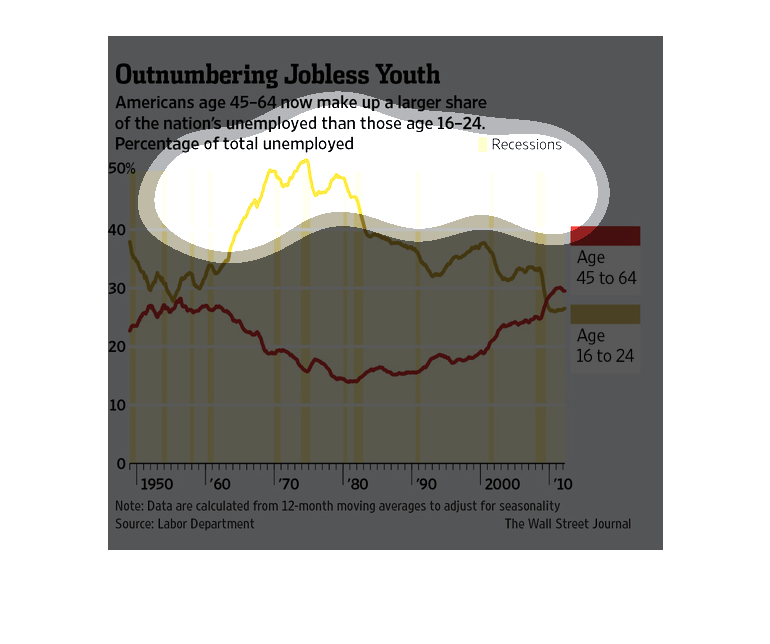 Outnumbering Jobless Youth

Americans age 45–64 now make up a larger share of the nation's unemployed than those age 16–24.
Percentage of total unemployed

Recessions

50%
40
30
20
10
0

Age 45 to 64

Age 16 to 24

1950 '60 '70 '80 '90 2000 '10

Note: Data are calculated from 12-month moving averages to adjust for seasonality
Source: Labor Department

The Wall Street Journal